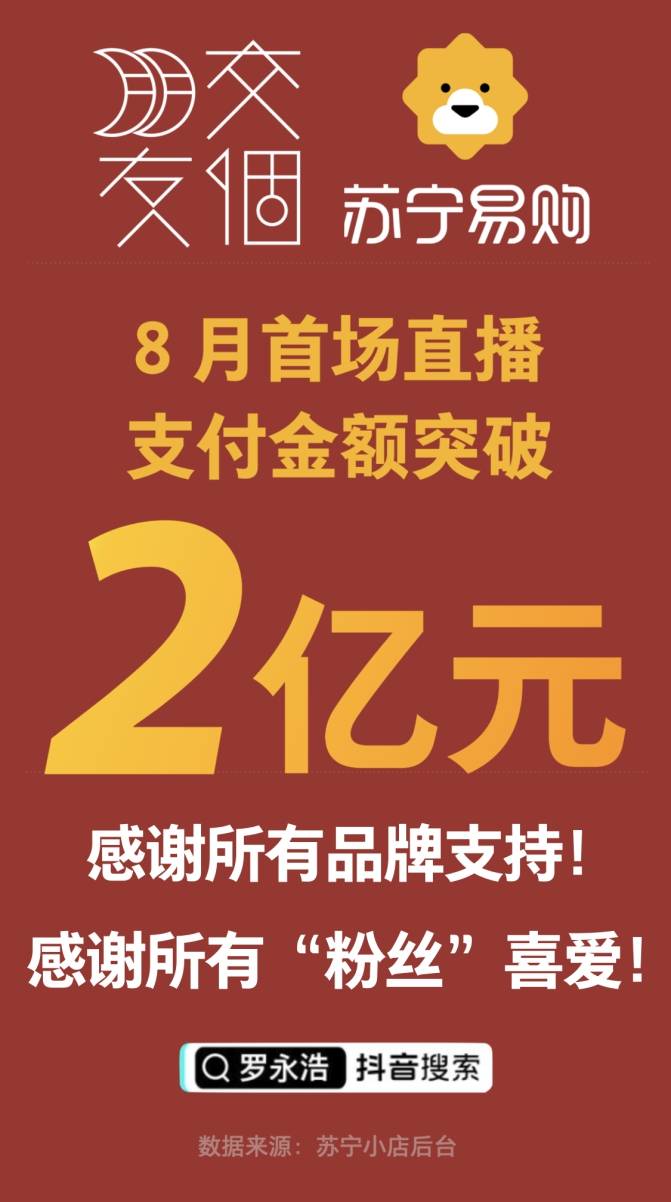 交个朋友

苏宁易购

8 月首场直播
支付金额突破

2亿元

感谢所有品牌支持！

感谢所有“粉丝”喜爱！

罗永浩 抖音搜索

数据来源：苏宁小店后台